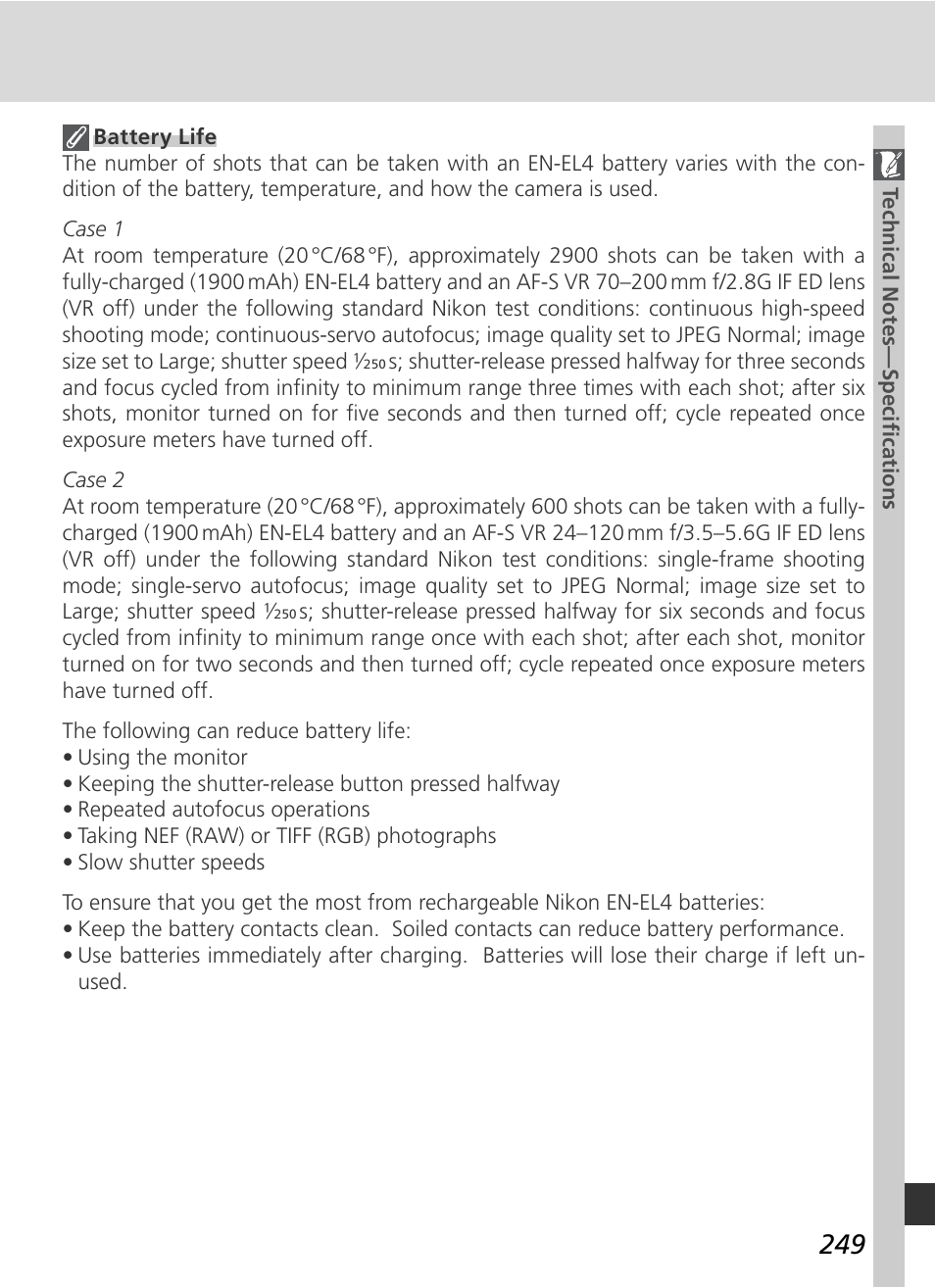 Battery Life

The number of shots that can be taken with an EN-EL4 battery varies with the condition of the battery, temperature, and how the camera is used.

Case 1
At room temperature (20 °C/68 °F), approximately 2900 shots can be taken with a fully-charged (1900 mAh) EN-EL4 battery and an AF-S VR 70–200 mm f/2.8G IF ED lens (VR off) under the following standard Nikon test conditions: continuous high-speed shooting mode; continuous-servo autofocus; image quality set to JPEG Normal; image size set to Large; shutter speed $\frac{1}{250}$ s; shutter-release pressed halfway for three seconds and focus cycled from infinity to minimum range three times with each shot; after six shots, monitor turned on for five seconds and then turned off; cycle repeated once exposure meters have turned off.

Case 2
At room temperature (20 °C/68 °F), approximately 600 shots can be taken with a fully-charged (1900 mAh) EN-EL4 battery and an AF-S VR 24–120 mm f/3.5–5.6G IF ED lens (VR off) under the following standard Nikon test conditions: single-frame shooting mode; single-servo autofocus; image quality set to JPEG Normal; image size set to Large; shutter speed $\frac{1}{250}$ s; shutter-release pressed halfway for six seconds and focus cycled from infinity to minimum range once with each shot; after each shot, monitor turned on for two seconds and then turned off; cycle repeated once exposure meters have turned off.

The following can reduce battery life:
• Using the monitor
• Keeping the shutter-release button pressed halfway
• Repeated autofocus operations
• Taking NEF (RAW) or TIFF (RGB) photographs
• Slow shutter speeds

To ensure that you get the most from rechargeable Nikon EN-EL4 batteries:
• Keep the battery contacts clean. Soiled contacts can reduce battery performance.
• Use batteries immediately after charging. Batteries will lose their charge if left unused.

Technical Notes—Specifications

249